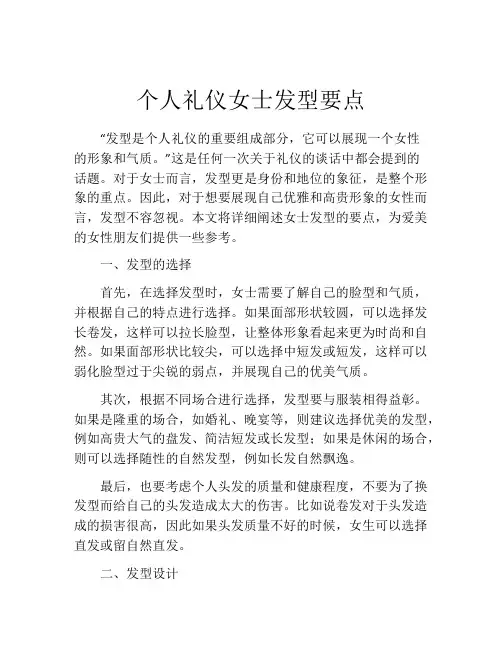 个人礼仪女士发型要点

“发型是个人礼仪的重要组成部分，它可以展现一个女性的形象和气质。”这是任何一次关于礼仪的谈话中都会提到的话题。对于女士而言，发型更是身份和地位的象征，是整个形象的重点。因此，对于想要展现自己优雅和高贵形象的女性而言，发型不容忽视。本文将详细阐述女士发型的要点，为爱美的女性朋友们提供一些参考。

一、发型的选择

首先，在选择发型时，女士需要了解自己的脸型和气质，并根据自己的特点进行选择。如果面部形状较圆，可以选择发长卷发，这样可以拉长脸型，让整体形象看起来更为时尚和自然。如果面部形状比较尖，可以选择中短发或短发，这样可以弱化脸型过于尖锐的弱点，并展现自己的优美气质。

其次，根据不同场合进行选择，发型要与服装相得益彰。如果是隆重的场合，如婚礼、晚宴等，则建议选择优美的发型，例如高贵大气的盘发、简洁短发或长发型；如果是休闲的场合，则可以选择随性的自然发型，例如长发自然飘逸。

最后，也要考虑个人头发的质量和健康程度，不要为了换发型而给自己的头发造成太大的伤害。比如说卷发对于头发造成的损害很高，因此如果头发质量不好的时候，女生可以选择直发或留自然直发。

二、发型设计